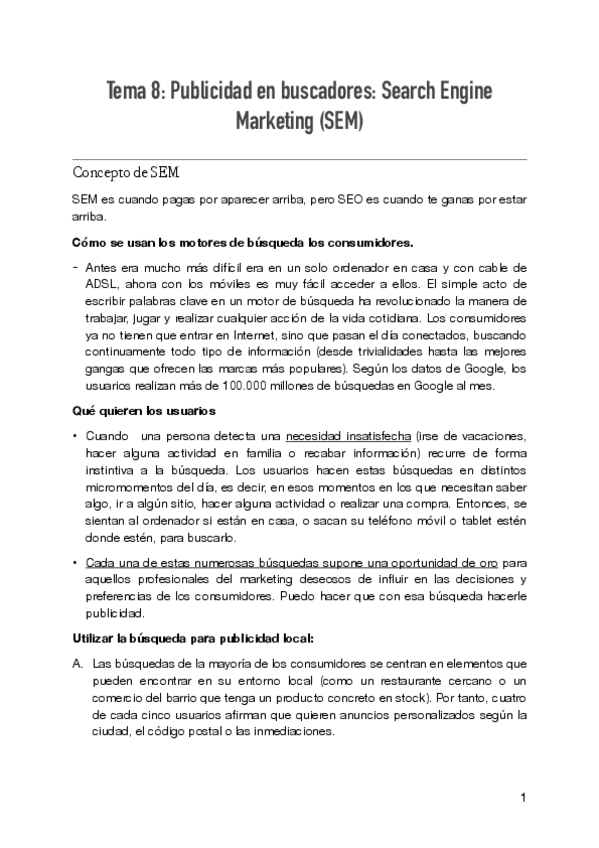 Tema 8: Publicidad en buscadores: Search Engine Marketing (SEM)

Concepto de SEM

SEM es cuando pagas por aparecer arriba, pero SEO es cuando te ganas por estar arriba.

Cómo se usan los motores de búsqueda los consumidores.

- Antes era mucho más difícil era en un solo ordenador en casa y con cable de ADSL, ahora con los móviles es muy fácil acceder a ellos. El simple acto de escribir palabras clave en un motor de búsqueda ha revolucionado la manera de trabajar, jugar y realizar cualquier acción de la vida cotidiana. Los consumidores ya no tienen que entrar en Internet, sino que pasan el día conectados, buscando continuamente todo tipo de información (desde trivialidades hasta las mejores gangas que ofrecen las marcas más populares). Según los datos de Google, los usuarios realizan más de 100.000 millones de búsquedas en Google al mes.

Qué quieren los usuarios

• Cuando una persona detecta una necesidad insatisfecha (irse de vacaciones, hacer alguna actividad en familia o recabar información) recurre de forma instintiva a la búsqueda. Los usuarios hacen estas búsquedas en distintos micromomentos del día, es decir, en esos momentos en los que necesitan saber algo, ir a algún sitio, hacer alguna actividad o realizar una compra. Entonces, se sientan al ordenador si están en casa, o sacan su teléfono móvil o tablet estén donde estén, para buscarlo.

• Cada una de estas numerosas búsquedas supone una oportunidad de oro para aquellos profesionales del marketing deseosos de influir en las decisiones y preferencias de los consumidores. Puedo hacer que con esa búsqueda hacerle publicidad.

Utilizar la búsqueda para publicidad local:

A. Las búsquedas de la mayoría de los consumidores se centran en elementos que pueden encontrar en su entorno local (como un restaurante cercano o un comercio del barrio que tenga un producto concreto en stock). Por tanto, cuatro de cada cinco usuarios afirman que quieren anuncios personalizados según la ciudad, el código postal o las inmediaciones.

1